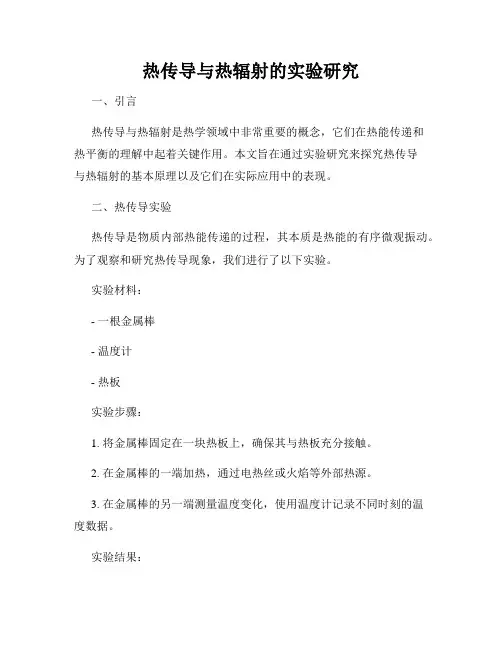 热传导与热辐射的实验研究

一、引言

热传导与热辐射是热学领域中非常重要的概念，它们在热能传递和热平衡的理解中起着关键作用。本文旨在通过实验研究来探究热传导与热辐射的基本原理以及它们在实际应用中的表现。

二、热传导实验

热传导是物质内部热能传递的过程，其本质是热能的有序微观振动。为了观察和研究热传导现象，我们进行了以下实验。

实验材料：

- 一根金属棒

- 温度计

- 热板

实验步骤：

1. 将金属棒固定在一块热板上，确保其与热板充分接触。

2. 在金属棒的一端加热，通过电热丝或火焰等外部热源。

3. 在金属棒的另一端测量温度变化，使用温度计记录不同时刻的温度数据。

实验结果：